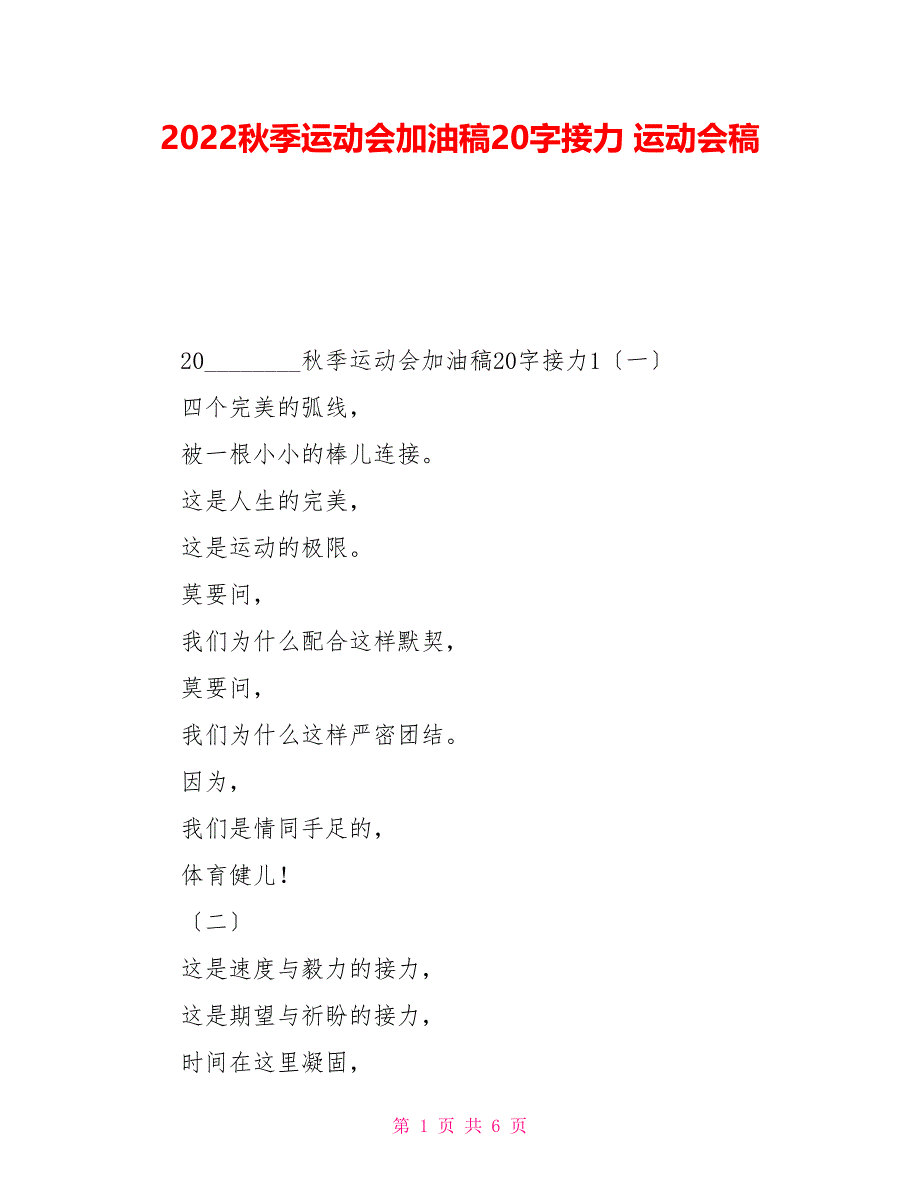 2022秋季运动会加油稿20字接力 运动会稿

20________秋季运动会加油稿20字接力1〔一〕

四个完美的弧线，

被一根小小的棒儿连接。

这是人生的完美，

这是运动的极限。

莫要问，

我们为什么配合这样默契，

莫要问，

我们为什么这样严密团结。

因为，

我们是情同手足的，

体育健儿！

〔二〕

这是速度与毅力的接力，

这是期望与祈盼的接力，

时间在这里凝固，

第 1 页 共 6 页